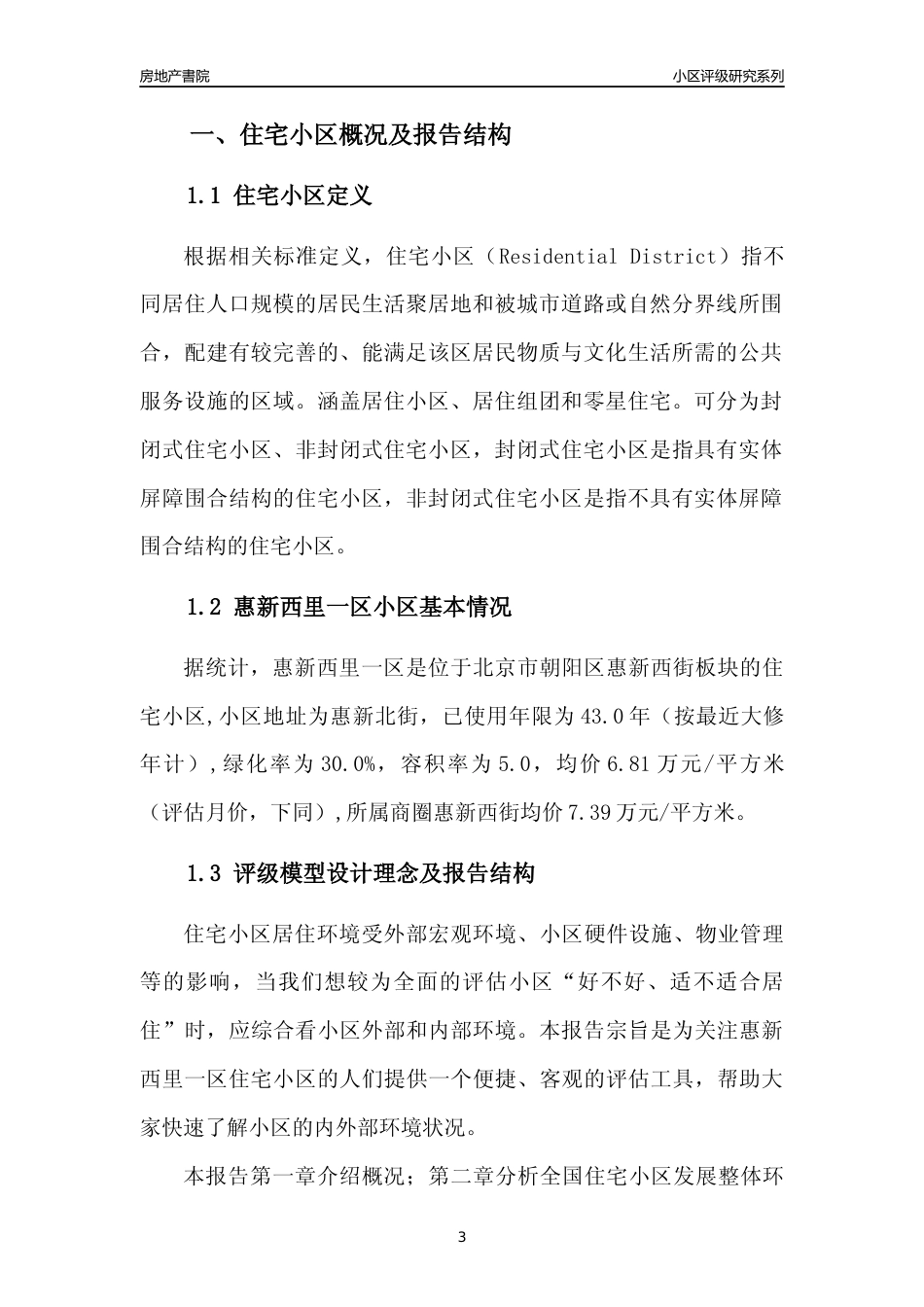 房地产書院

小区评级研究系列

一、住宅小区概况及报告结构

1.1 住宅小区定义

根据相关标准定义，住宅小区（Residential District）指不同居住人口规模的居民生活聚居地和被城市道路或自然分界线所围合，配建有较完善的、能满足该区居民物质与文化生活所需的公共服务设施的区域。涵盖居住小区、居住组团和零星住宅。可分为封闭式住宅小区、非封闭式住宅小区，封闭式住宅小区是指具有实体屏障围合结构的住宅小区，非封闭式住宅小区是指不具有实体屏障围合结构的住宅小区。

1.2 惠新西里一区小区基本情况

据统计，惠新西里一区是位于北京市朝阳区惠新西街板块的住宅小区,小区地址为惠新北街，已使用年限为43.0年（按最近大修年计）,绿化率为30.0%，容积率为5.0，均价6.81万元/平方米（评估月价，下同）,所属商圈惠新西街均价7.39万元/平方米。

1.3 评级模型设计理念及报告结构

住宅小区居住环境受外部宏观环境、小区硬件设施、物业管理等的影响，当我们想较为全面的评估小区“好不好、适不适合居住”时，应综合看小区外部和内部环境。本报告宗旨是为关注惠新西里一区住宅小区的人们提供一个便捷、客观的评估工具，帮助大家快速了解小区的内外部环境状况。

本报告第一章介绍概况；第二章分析全国住宅小区发展整体环

3